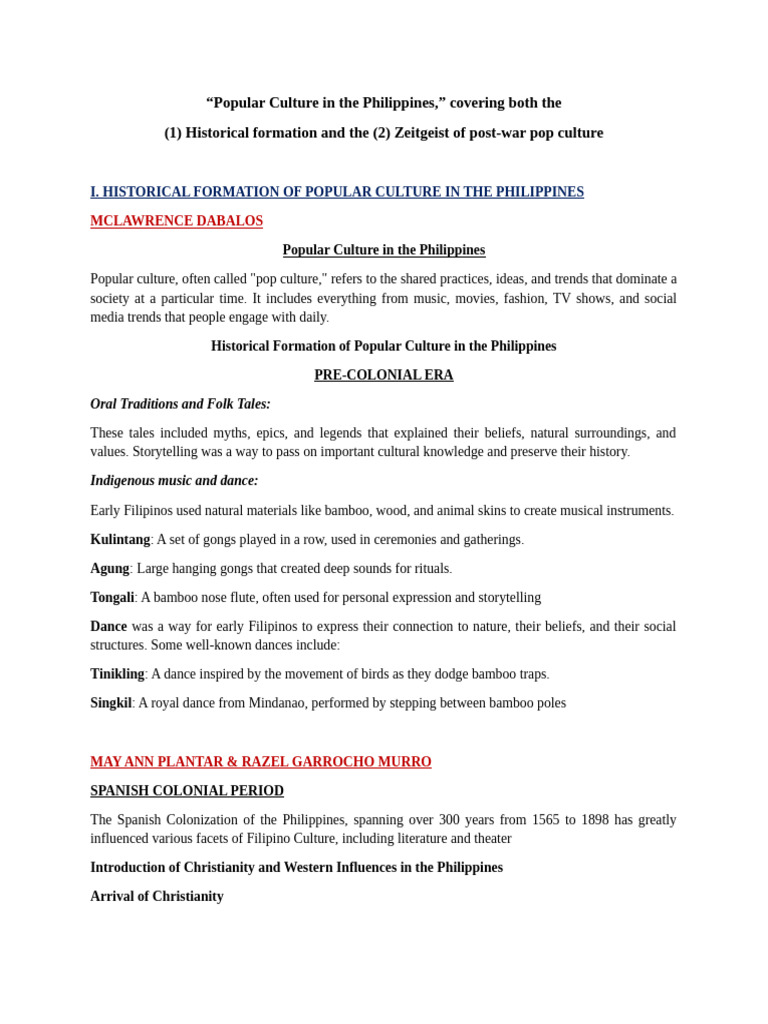 “Popular Culture in the Philippines,” covering both the

(1) Historical formation and the (2) Zeitgeist of post-war pop culture

I. HISTORICAL FORMATION OF POPULAR CULTURE IN THE PHILIPPINES

MCLAWRENCE DABALOS

Popular Culture in the Philippines

Popular culture, often called "pop culture," refers to the shared practices, ideas, and trends that dominate a society at a particular time. It includes everything from music, movies, fashion, TV shows, and social media trends that people engage with daily.

Historical Formation of Popular Culture in the Philippines

PRE-COLONIAL ERA

Oral Traditions and Folk Tales:

These tales included myths, epics, and legends that explained their beliefs, natural surroundings, and values. Storytelling was a way to pass on important cultural knowledge and preserve their history.

Indigenous music and dance:

Early Filipinos used natural materials like bamboo, wood, and animal skins to create musical instruments.

Kulintang: A set of gongs played in a row, used in ceremonies and gatherings.

Agung: Large hanging gongs that created deep sounds for rituals.

Tongali: A bamboo nose flute, often used for personal expression and storytelling

Dance was a way for early Filipinos to express their connection to nature, their beliefs, and their social structures. Some well-known dances include:

Tinikling: A dance inspired by the movement of birds as they dodge bamboo traps.

Singkil: A royal dance from Mindanao, performed by stepping between bamboo poles

MAY ANN PLANTAR & RAZEL GARROCHO MURRO

SPANISH COLONIAL PERIOD

The Spanish Colonization of the Philippines, spanning over 300 years from 1565 to 1898 has greatly influenced various facets of Filipino Culture, including literature and theater

Introduction of Christianity and Western Influences in the Philippines

Arrival of Christianity